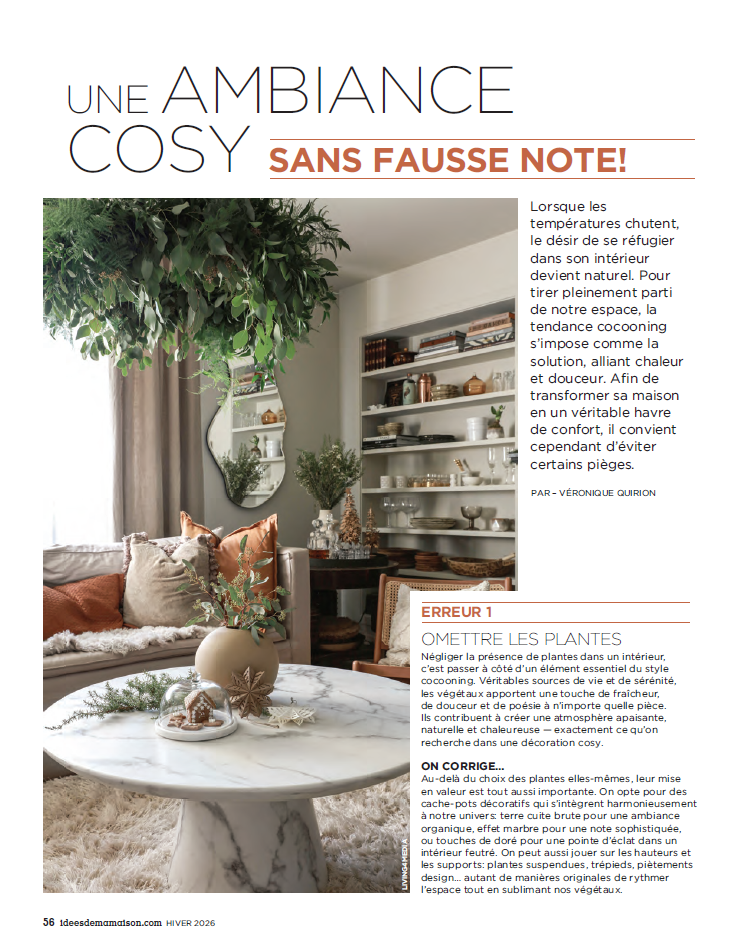 UNE AMBIANCE COSY SANS FAUSSE NOTE!

Lorsque les températures chutent, le désir de se réfugier dans son intérieur devient naturel. Pour tirer pleinement parti de notre espace, la tendance cocooning s'impose comme la solution, alliant chaleur et douceur. Afin de transformer sa maison en un véritable havre de confort, il convient cependant d'éviter certains pièges.

PAR – VÉRONIQUE QUIRION

ERREUR 1

OMETTRE LES PLANTES

Négliger la présence de plantes dans un intérieur, c'est passer à côté d'un élément essentiel du style cocooning. Véritables sources de vie et de sérénité, les végétaux apportent une touche de fraîcheur, de douceur et de poésie à n'importe quelle pièce. Ils contribuent à créer une atmosphère apaisante, naturelle et chaleureuse — exactement ce qu'on recherche dans une décoration cosy.

ON CORRIGE…

Au-delà du choix des plantes elles-mêmes, leur mise en valeur est tout aussi importante. On opte pour des cache-pots décoratifs qui s'intègrent harmonieusement à notre univers: terre cuite brute pour une ambiance organique, effet marbre pour une note sophistiquée, ou touches de doré pour une pointe d'éclat dans un intérieur feutré. On peut aussi jouer sur les hauteurs et les supports: plantes suspendues, trépieds, piètements design… autant de manières originales de rythmer l'espace tout en sublimant nos végétaux.

LIVING4MEDIA

56 ideesdemamaison.com HIVER 2026